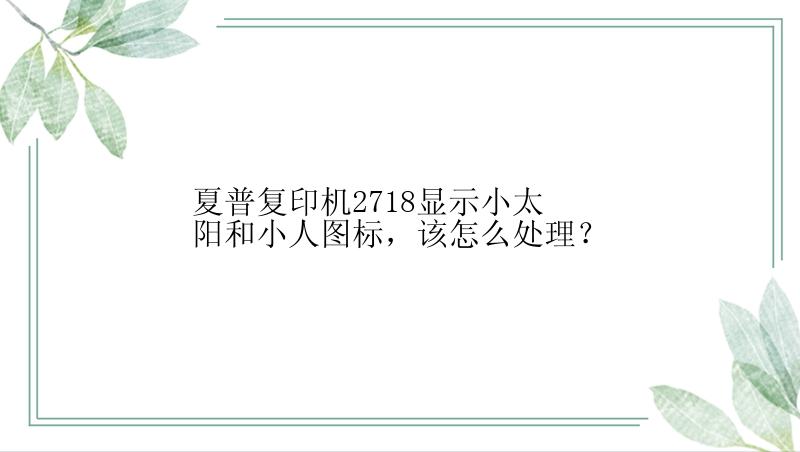 夏普复印机2718显示小太阳和小人图标，该怎么处理？